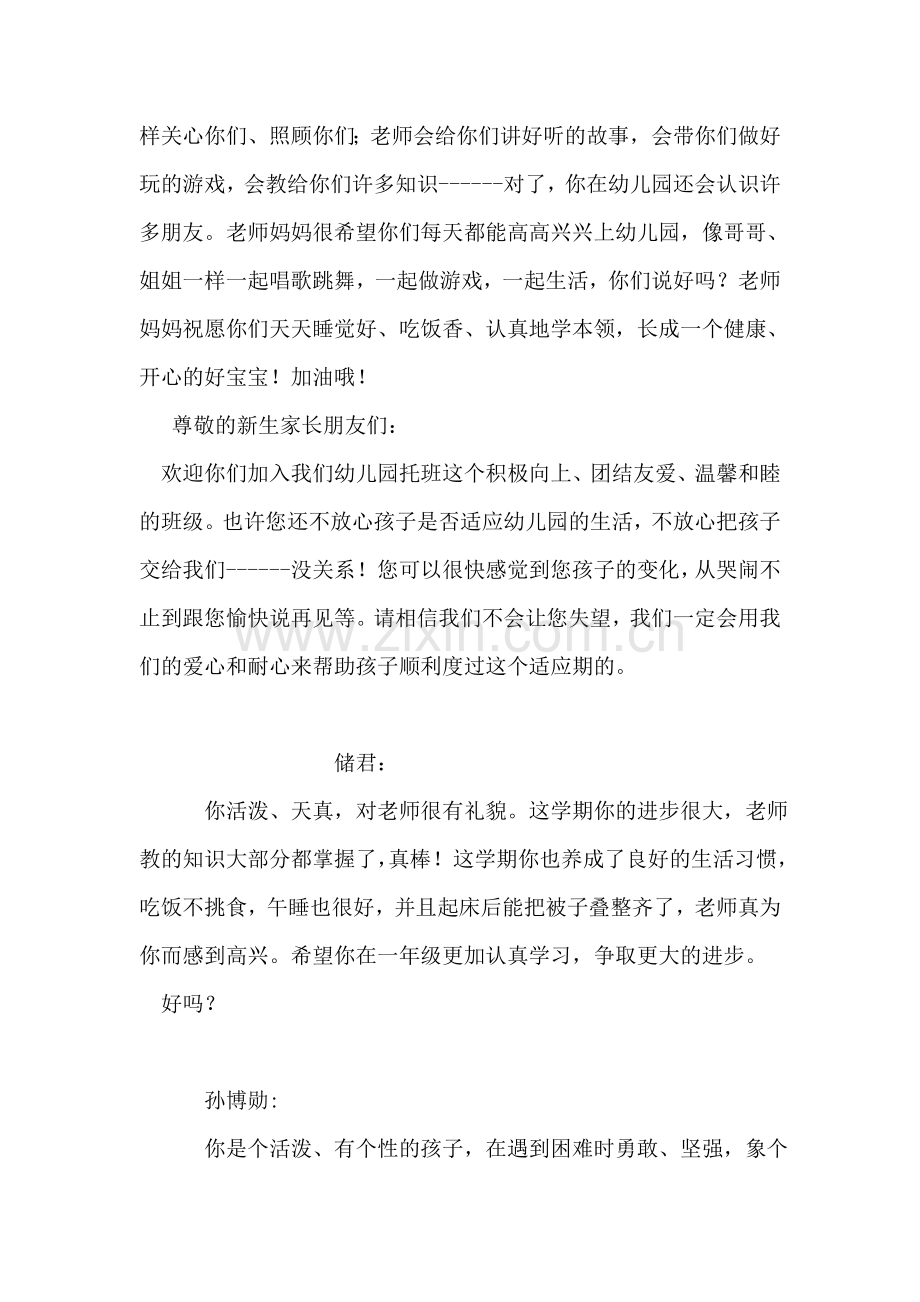 样关心你们、照顾你们;老师会给你们讲好听的故事，会带你们做好玩的游戏，会教给你们许多知识------对了，你在幼儿园还会认识许多朋友。老师妈妈很希望你们每天都能高高兴兴上幼儿园，像哥哥、姐姐一样一起唱歌跳舞，一起做游戏，一起生活，你们说好吗？老师妈妈祝愿你们天天睡觉好、吃饭香、认真地学本领，长成一个健康、开心的好宝宝！加油哦！

尊敬的新生家长朋友们：

欢迎你们加入我们幼儿园托班这个积极向上、团结友爱、温馨和睦的班级。也许您还不放心孩子是否适应幼儿园的生活，不放心把孩子交给我们------没关系！您可以很快感觉到您孩子的变化，从哭闹不止到跟您愉快说再见等。请相信我们不会让您失望，我们一定会用我们的爱心和耐心来帮助孩子顺利度过这个适应期的。

储君：

你活泼、天真，对老师很有礼貌。这学期你的进步很大，老师教的知识大部分都掌握了，真棒！这学期你也养成了良好的生活习惯，吃饭不挑食，午睡也很好，并且起床后能把被子叠整齐了，老师真为你而感到高兴。希望你在一年级更加认真学习，争取更大的进步。

好吗？

孙博勋:

你是个活泼、有个性的孩子，在遇到困难时勇敢、坚强，象个

www.zixin.com.cn